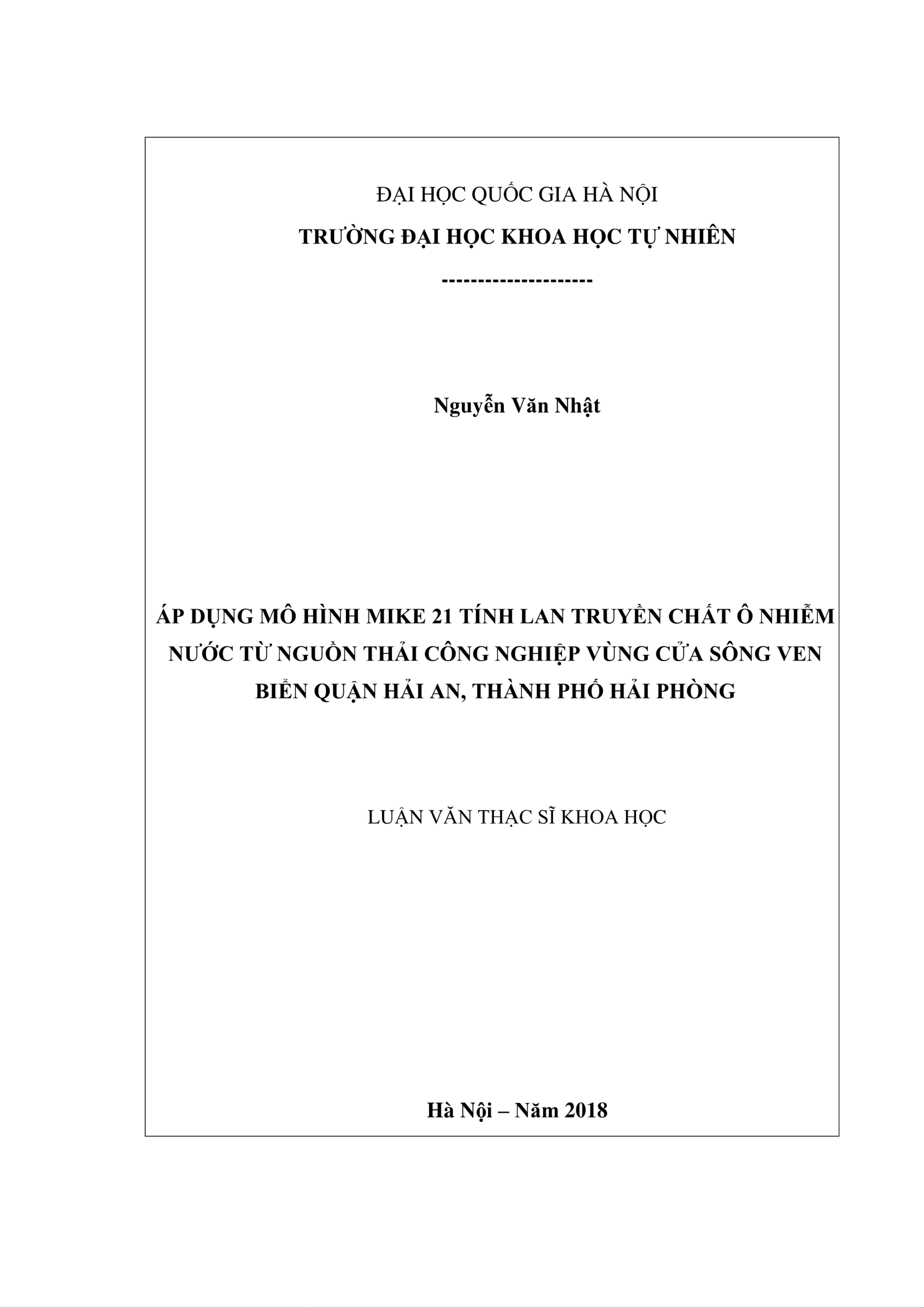 ĐẠI HỌC QUỐC GIA HÀ NỘI
TRƯỜNG ĐẠI HỌC KHOA HỌC TỰ NHIÊN
---------------------

Nguyễn Văn Nhật

ÁP DỤNG MÔ HÌNH MIKE 21 TÍNH LAN TRUYỀN CHẤT Ô NHIỄM NƯỚC TỪ NGUỒN THẢI CÔNG NGHIỆP VÙNG CỬA SÔNG VEN BIỂN QUẬN HẢI AN, THÀNH PHỐ HẢI PHÒNG

LUẬN VĂN THẠC SĨ KHOA HỌC

Hà Nội – Năm 2018